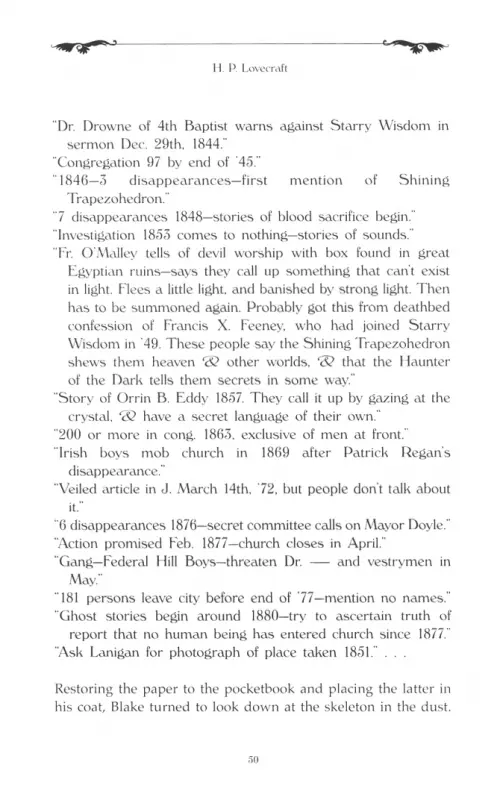 H. P. Lovecraft

"Dr. Drowne of 4th Baptist warns against Starry Wisdom in sermon Dec. 29th, 1844."

"Congregation 97 by end of '45."

"1846–3 disappearances—first mention of Shining Trapezohedron."

"7 disappearances 1848—stories of blood sacrifice begin."

"Investigation 1853 comes to nothing—stories of sounds."

"Fr. O'Malley tells of devil worship with box found in great Egyptian ruins—says they call up something that can't exist in light. Flees a little light, and banished by strong light. Then has to be summoned again. Probably got this from deathbed confession of Francis X. Feeney, who had joined Starry Wisdom in '49. These people say the Shining Trapezohedron shews them heaven & other worlds, & that the Haunter of the Dark tells them secrets in some way."

"Story of Orrin B. Eddy 1857. They call it up by gazing at the crystal, & have a secret language of their own."

"200 or more in cong. 1863, exclusive of men at front."

"Irish boys mob church in 1869 after Patrick Regan's disappearance."

"Veiled article in J. March 14th, '72, but people don't talk about it."

"6 disappearances 1876—secret committee calls on Mayor Doyle."

"Action promised Feb. 1877—church closes in April."

"Gang—Federal Hill Boys—threaten Dr. —— and vestrymen in May."

"181 persons leave city before end of '77—mention no names."

"Ghost stories begin around 1880—try to ascertain truth of report that no human being has entered church since 1877."

"Ask Lanigan for photograph of place taken 1851." . . .

Restoring the paper to the pocketbook and placing the latter in his coat, Blake turned to look down at the skeleton in the dust.

50